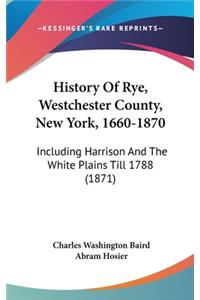 —KESSINGER'S RARE REPRINTS—

History Of Rye, Westchester County, New York, 1660-1870

Including Harrison And The White Plains Till 1788 (1871)

Charles Washington Baird
Abram Hosier